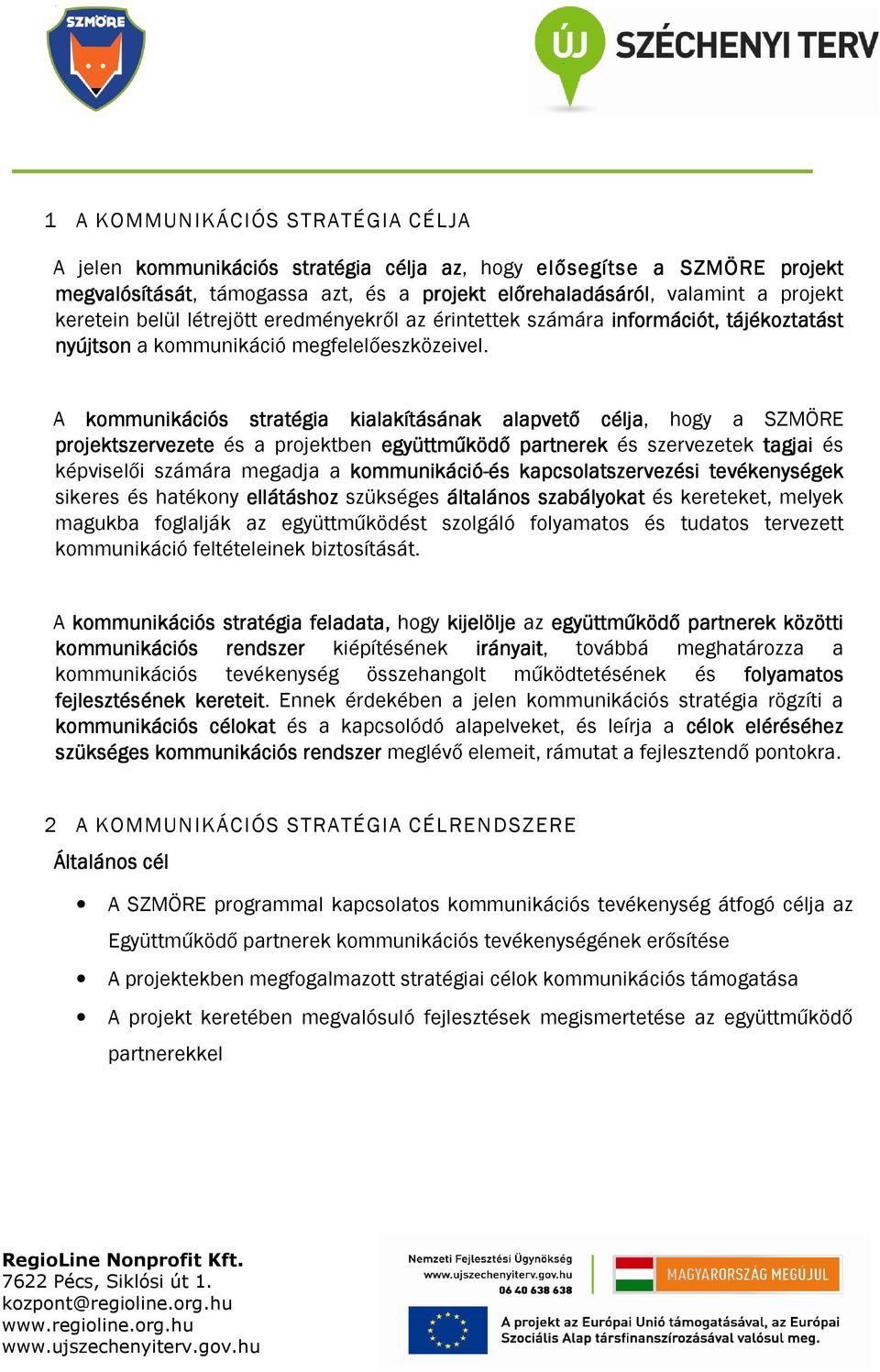 SZMÖRE

ÚJ SZÉCHENYI TERV

1 A KOMMUNIKÁCIÓS STRATÉGIA CÉLJA

A jelen kommunikációs stratégia célja az, hogy elősegítse a SZMÖRE projekt megvalósítását, támogassa azt, és a projekt előrehaladásáról, valamint a projekt keretein belül létrejött eredményekről az érintettek számára információt, tájékoztatást nyújtson a kommunikáció megfelelőeszközeivel.

A kommunikációs stratégia kialakításának alapvető célja, hogy a SZMÖRE projektszervezete és a projektben együttműködő partnerek és szervezetek tagjai és képviselői számára megadja a kommunikáció-és kapcsolatszervezési tevékenységek sikeres és hatékony ellátáshoz szükséges általános szabályokat és kereteket, melyek magukba foglalják az együttműködést szolgáló folyamatos és tudatos tervezett kommunikáció feltételeinek biztosítását.

A kommunikációs stratégia feladata, hogy kijelölje az együttműködő partnerek közötti kommunikációs rendszer kiépítésének irányait, továbbá meghatározza a kommunikációs tevékenység összehangolt működtetésének és folyamatos fejlesztésének kereteit. Ennek érdekében a jelen kommunikációs stratégia rögzíti a kommunikációs célokat és a kapcsolódó alapelveket, és leírja a célok eléréséhez szükséges kommunikációs rendszer meglévő elemeit, rámutat a fejlesztendő pontokra.

2 A KOMMUNIKÁCIÓS STRATÉGIA CÉLRENDSZERE

Általános cél

• A SZMÖRE programmal kapcsolatos kommunikációs tevékenység átfogó célja az Együttműködő partnerek kommunikációs tevékenységének erősítése
• A projektekben megfogalmazott stratégiai célok kommunikációs támogatása
• A projekt keretében megvalósuló fejlesztések megismertetése az együttműködő partnerekkel

RegioLine Nonprofit Kft.
7622 Pécs, Siklósi út 1.
kozpont@regioline.org.hu
www.regioline.org.hu
www.ujszechenyiterv.gov.hu

Nemzeti Fejlesztési Ügynökség
www.ujszechenyiterv.gov.hu
06 40 638 638

MAGYARORSZÁG MEGÚJUL

A projekt az Európai Unió támogatásával, az Európai Szociális Alap társfinanszírozásával valósul meg.